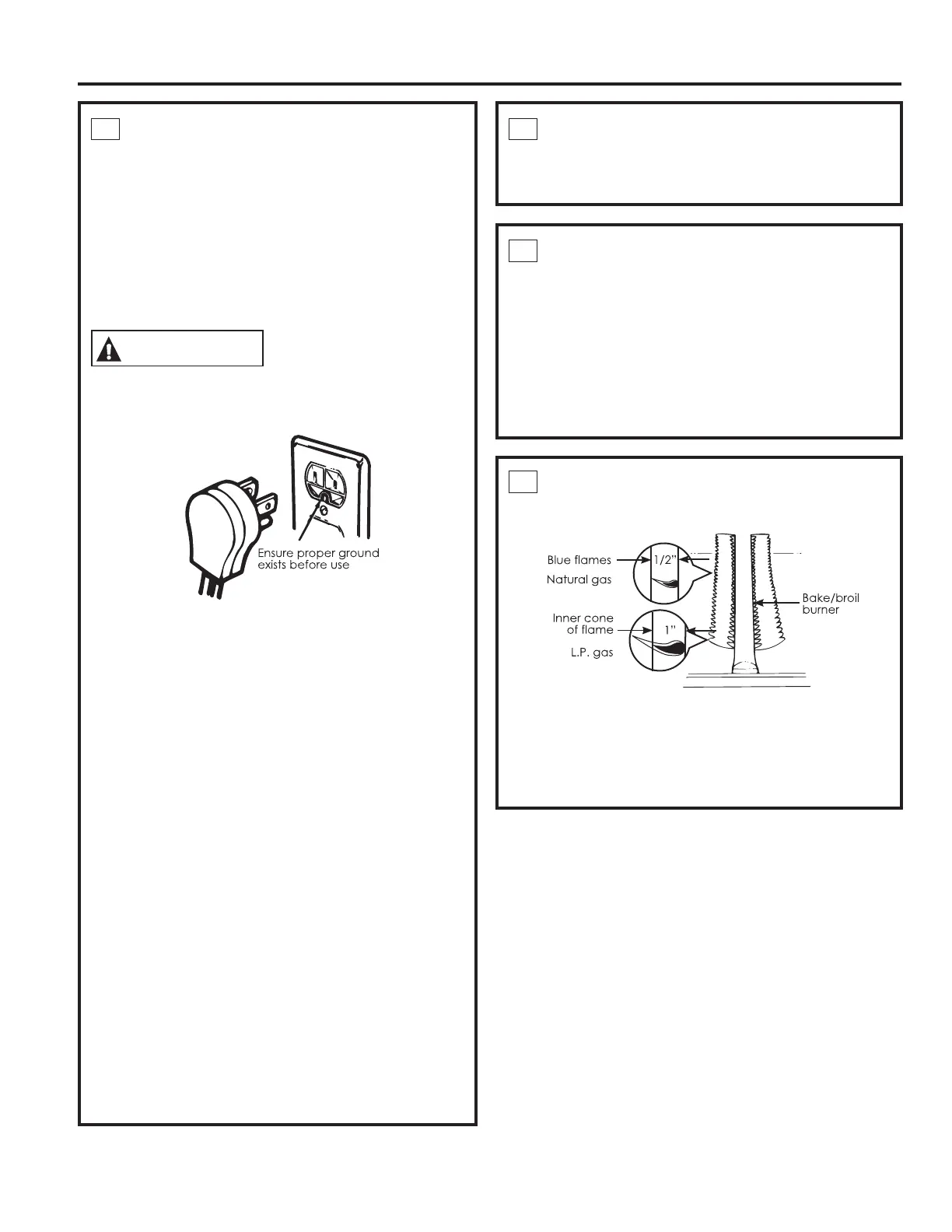 Ensure proper ground exists before use

Blue flames

1/2"

Natural gas

Inner cone of flame

1"

L.P. gas

Bake/broil burner